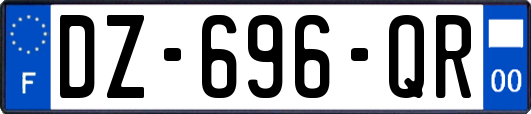 F
DZ-696-QR
00